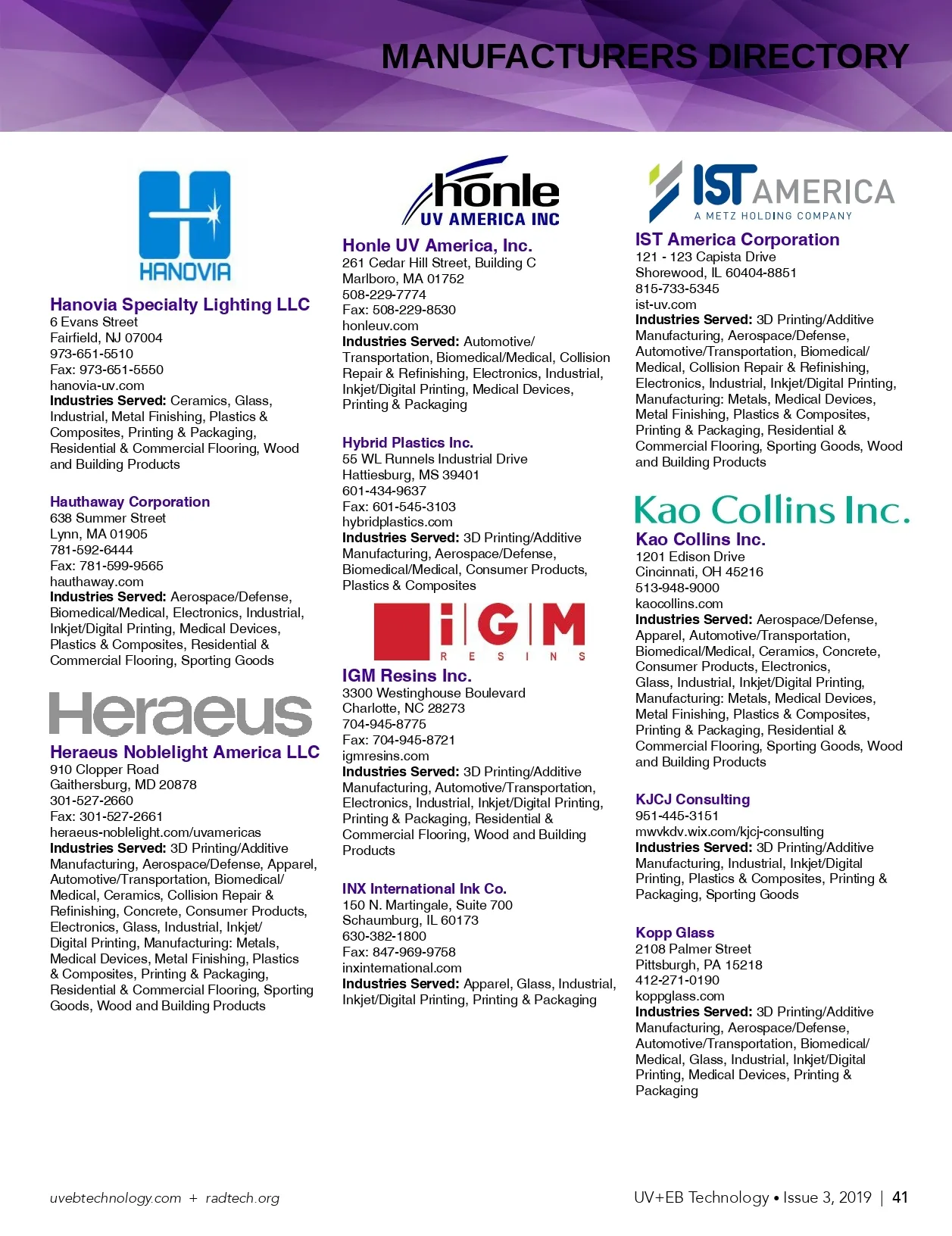 MANUFACTURERS DIRECTORY

HANOVIA

Hanovia Specialty Lighting LLC
6 Evans Street
Fairfield, NJ 07004
973-651-5510
Fax: 973-651-5550
hanovia-uv.com
Industries Served: Ceramics, Glass, Industrial, Metal Finishing, Plastics & Composites, Printing & Packaging, Residential & Commercial Flooring, Wood and Building Products

Hauthaway Corporation
638 Summer Street
Lynn, MA 01905
781-592-6444
Fax: 781-599-9565
hauthaway.com
Industries Served: Aerospace/Defense, Biomedical/Medical, Electronics, Industrial, Inkjet/Digital Printing, Medical Devices, Plastics & Composites, Residential & Commercial Flooring, Sporting Goods

Heraeus

Heraeus Noblelight America LLC
910 Clopper Road
Gaithersburg, MD 20878
301-527-2660
Fax: 301-527-2661
heraeus-noblelight.com/uvamericas
Industries Served: 3D Printing/Additive Manufacturing, Aerospace/Defense, Apparel, Automotive/Transportation, Biomedical/Medical, Ceramics, Collision Repair & Refinishing, Concrete, Consumer Products, Electronics, Glass, Industrial, Inkjet/Digital Printing, Manufacturing: Metals, Medical Devices, Metal Finishing, Plastics & Composites, Printing & Packaging, Residential & Commercial Flooring, Sporting Goods, Wood and Building Products

hönle
UV AMERICA INC

Honle UV America, Inc.
261 Cedar Hill Street, Building C
Marlboro, MA 01752
508-229-7774
Fax: 508-229-8530
honleuv.com
Industries Served: Automotive/Transportation, Biomedical/Medical, Collision Repair & Refinishing, Electronics, Industrial, Inkjet/Digital Printing, Medical Devices, Printing & Packaging

Hybrid Plastics Inc.
55 WL Runnels Industrial Drive
Hattiesburg, MS 39401
601-434-9637
Fax: 601-545-3103
hybridplastics.com
Industries Served: 3D Printing/Additive Manufacturing, Aerospace/Defense, Biomedical/Medical, Consumer Products, Plastics & Composites

iGM
RESINS

IGM Resins Inc.
3300 Westinghouse Boulevard
Charlotte, NC 28273
704-945-8775
Fax: 704-945-8721
igmresins.com
Industries Served: 3D Printing/Additive Manufacturing, Automotive/Transportation, Electronics, Industrial, Inkjet/Digital Printing, Printing & Packaging, Residential & Commercial Flooring, Wood and Building Products

INX International Ink Co.
150 N. Martingale, Suite 700
Schaumburg, IL 60173
630-382-1800
Fax: 847-969-9758
inxinternational.com
Industries Served: Apparel, Glass, Industrial, Inkjet/Digital Printing, Printing & Packaging

IST AMERICA
A METZ HOLDING COMPANY

IST America Corporation
121 - 123 Capista Drive
Shorewood, IL 60404-8851
815-733-5345
ist-uv.com
Industries Served: 3D Printing/Additive Manufacturing, Aerospace/Defense, Automotive/Transportation, Biomedical/Medical, Collision Repair & Refinishing, Electronics, Industrial, Inkjet/Digital Printing, Manufacturing: Metals, Medical Devices, Metal Finishing, Plastics & Composites, Printing & Packaging, Residential & Commercial Flooring, Sporting Goods, Wood and Building Products

Kao Collins Inc.

Kao Collins Inc.
1201 Edison Drive
Cincinnati, OH 45216
513-948-9000
kaocollins.com
Industries Served: Aerospace/Defense, Apparel, Automotive/Transportation, Biomedical/Medical, Ceramics, Concrete, Consumer Products, Electronics, Glass, Industrial, Inkjet/Digital Printing, Manufacturing: Metals, Medical Devices, Metal Finishing, Plastics & Composites, Printing & Packaging, Residential & Commercial Flooring, Sporting Goods, Wood and Building Products

KJCJ Consulting
951-445-3151
mwvkdv.wix.com/kjcj-consulting
Industries Served: 3D Printing/Additive Manufacturing, Industrial, Inkjet/Digital Printing, Plastics & Composites, Printing & Packaging, Sporting Goods

Kopp Glass
2108 Palmer Street
Pittsburgh, PA 15218
412-271-0190
koppglass.com
Industries Served: 3D Printing/Additive Manufacturing, Aerospace/Defense, Automotive/Transportation, Biomedical/Medical, Glass, Industrial, Inkjet/Digital Printing, Medical Devices, Printing & Packaging

uvebtechnology.com + radtech.org

UV+EB Technology • Issue 3, 2019 | 41